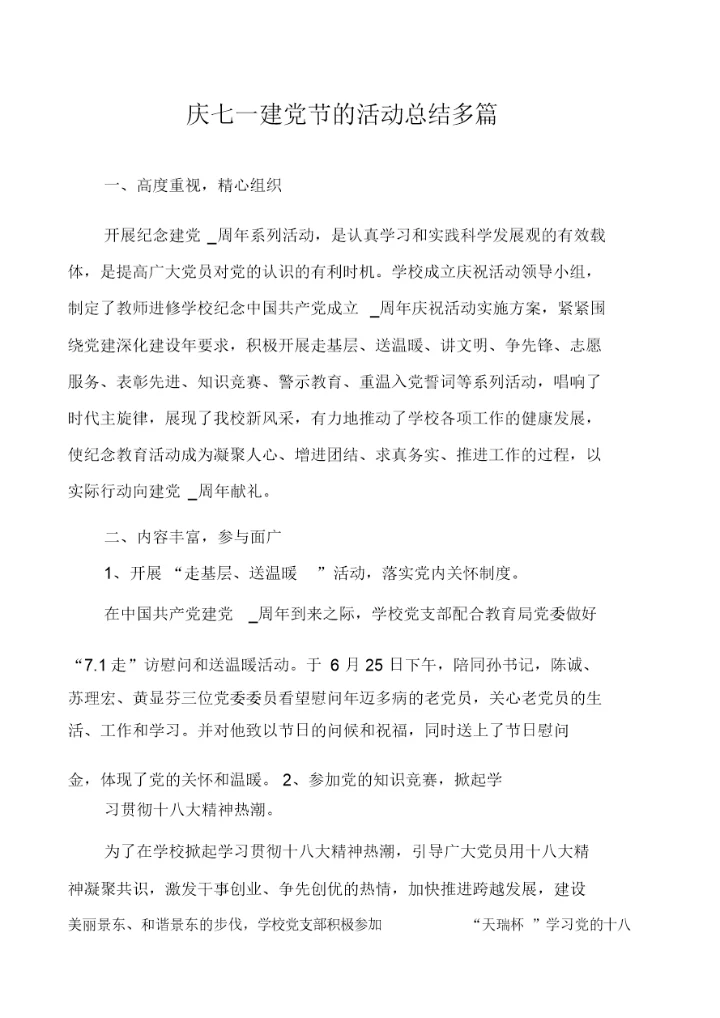 庆七一建党节的活动总结多篇

一、高度重视，精心组织

开展纪念建党 _周年系列活动，是认真学习和实践科学发展观的有效载体，是提高广大党员对党的认识的有利时机。学校成立庆祝活动领导小组，制定了教师进修学校纪念中国共产党成立 _周年庆祝活动实施方案，紧紧围绕党建深化建设年要求，积极开展走基层、送温暖、讲文明、争先锋、志愿服务、表彰先进、知识竞赛、警示教育、重温入党誓词等系列活动，唱响了时代主旋律，展现了我校新风采，有力地推动了学校各项工作的健康发展，使纪念教育活动成为凝聚人心、增进团结、求真务实、推进工作的过程，以实际行动向建党 _周年献礼。

二、内容丰富，参与面广

1、开展 “走基层、送温暖 ”活动，落实党内关怀制度。

在中国共产党建党 _周年到来之际，学校党支部配合教育局党委做好

“7.1 走”访慰问和送温暖活动。于 6 月 25 日下午，陪同孙书记，陈诚、苏理宏、黄显芬三位党委委员看望慰问年迈多病的老党员，关心老党员的生活、工作和学习。并对他致以节日的问候和祝福，同时送上了节日慰问

金，体现了党的关怀和温暖。 2、参加党的知识竞赛，掀起学习贯彻十八大精神热潮。

为了在学校掀起学习贯彻十八大精神热潮，引导广大党员用十八大精神凝聚共识，激发干事创业、争先创优的热情，加快推进跨越发展，建设美丽景东、和谐景东的步伐，学校党支部积极参加 “天瑞杯 ”学习党的十八